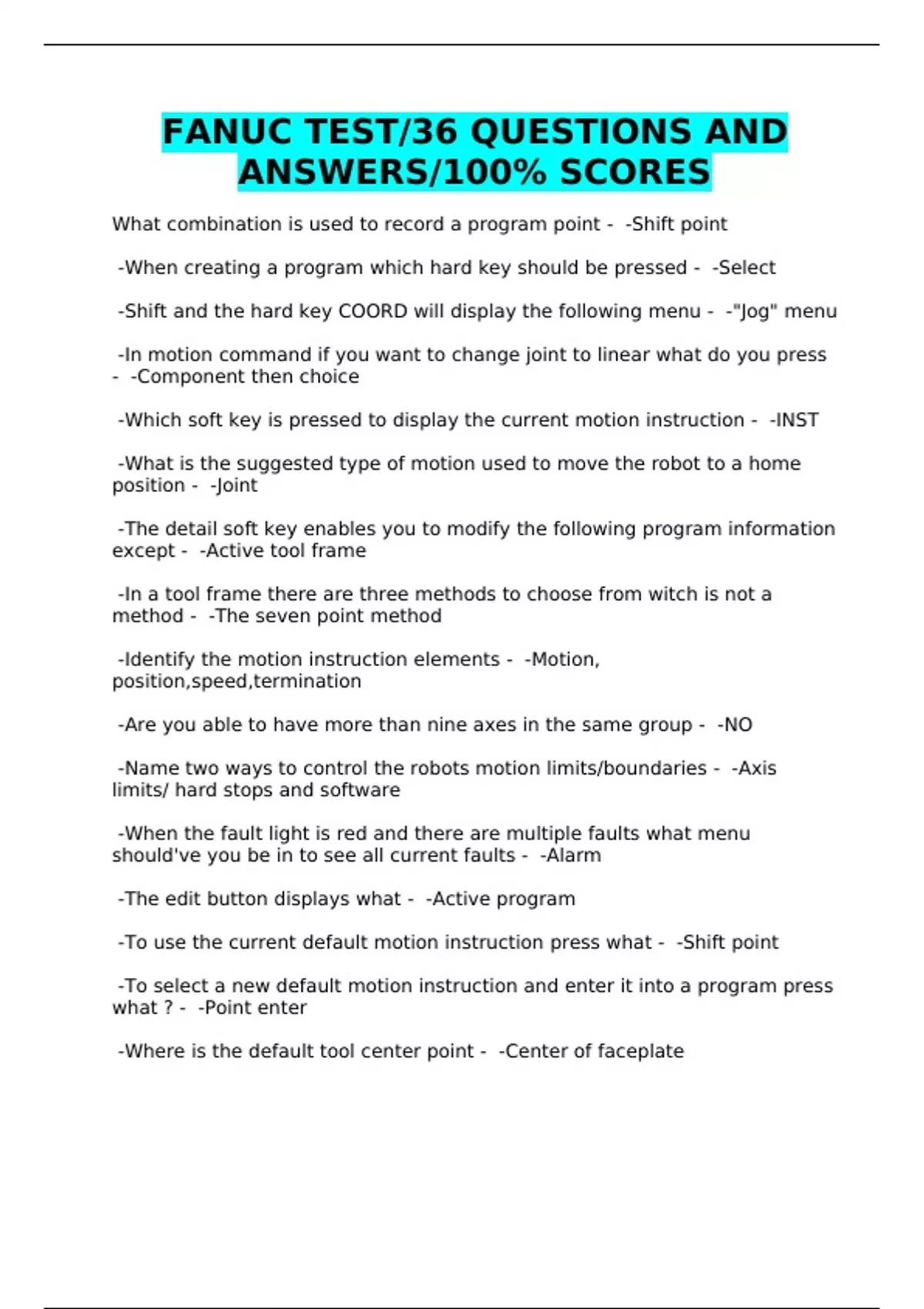 FANUC TEST/36 QUESTIONS AND ANSWERS/100% SCORES

What combination is used to record a program point - -Shift point

-When creating a program which hard key should be pressed - -Select

-Shift and the hard key COORD will display the following menu - -"Jog" menu

-In motion command if you want to change joint to linear what do you press - -Component then choice

-Which soft key is pressed to display the current motion instruction - -INST

-What is the suggested type of motion used to move the robot to a home position - -Joint

-The detail soft key enables you to modify the following program information except - -Active tool frame

-In a tool frame there are three methods to choose from witch is not a method - -The seven point method

-Identify the motion instruction elements - -Motion, position,speed,termination

-Are you able to have more than nine axes in the same group - -NO

-Name two ways to control the robots motion limits/boundaries - -Axis limits/ hard stops and software

-When the fault light is red and there are multiple faults what menu should've you be in to see all current faults - -Alarm

-The edit button displays what - -Active program

-To use the current default motion instruction press what - -Shift point

-To select a new default motion instruction and enter it into a program press what ? - -Point enter

-Where is the default tool center point - -Center of faceplate